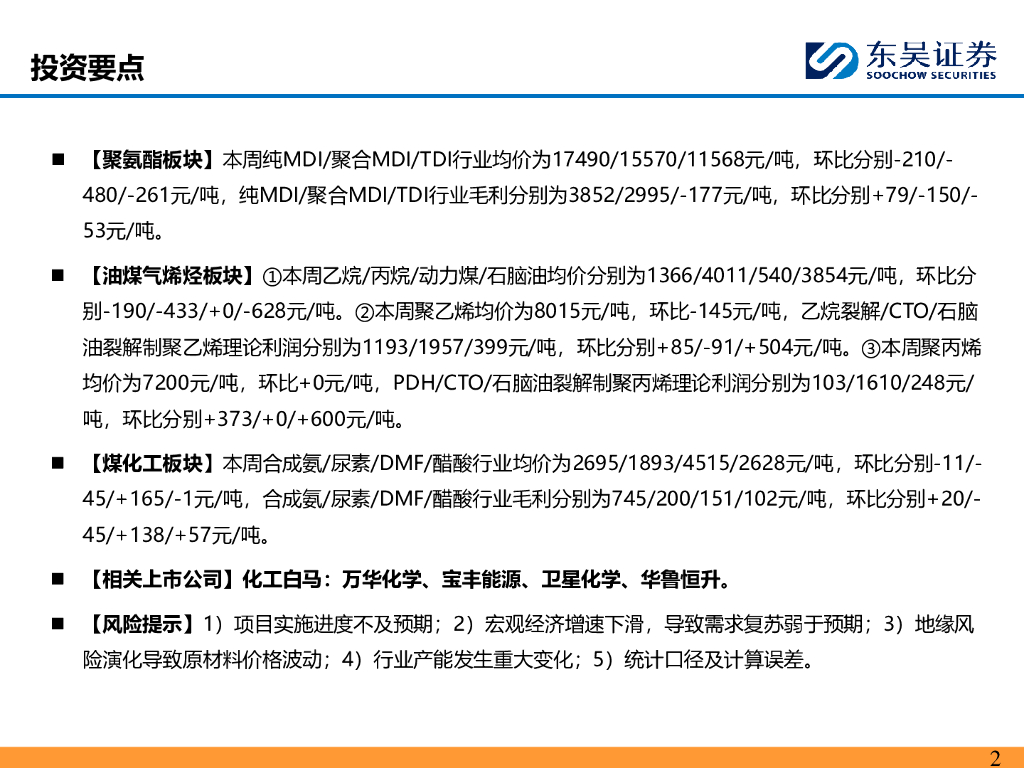 投资要点

东吴证券
SOOCHOW SECURITIES

■ 【聚氨酯板块】本周纯MDI/聚合MDI/TDI行业均价为17490/15570/11568元/吨，环比分别-210/-480/-261元/吨，纯MDI/聚合MDI/TDI行业毛利分别为3852/2995/-177元/吨，环比分别+79/-150/-53元/吨。

■ 【油煤气烯烃板块】①本周乙烷/丙烷/动力煤/石脑油均价分别为1366/4011/540/3854元/吨，环比分别-190/-433/+0/-628元/吨。②本周聚乙烯均价为8015元/吨，环比-145元/吨，乙烷裂解/CTO/石脑油裂解制聚乙烯理论利润分别为1193/1957/399元/吨，环比分别+85/-91/+504元/吨。③本周聚丙烯均价为7200元/吨，环比+0元/吨，PDH/CTO/石脑油裂解制聚丙烯理论利润分别为103/1610/248元/吨，环比分别+373/+0/+600元/吨。

■ 【煤化工板块】本周合成氨/尿素/DMF/醋酸行业均价为2695/1893/4515/2628元/吨，环比分别-11/-45/+165/-1元/吨，合成氨/尿素/DMF/醋酸行业毛利分别为745/200/151/102元/吨，环比分别+20/-45/+138/+57元/吨。

■ 【相关上市公司】化工白马：万华化学、宝丰能源、卫星化学、华鲁恒升。

■ 【风险提示】1）项目实施进度不及预期；2）宏观经济增速下滑，导致需求复苏弱于预期；3）地缘风险演化导致原材料价格波动；4）行业产能发生重大变化；5）统计口径及计算误差。

2